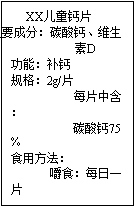 XX儿童钙片
要成分：碳酸钙、维生素D
功能：补钙
规格：2g/片
每片中含：
碳酸钙75%
食用方法：
嚼食：每日一片